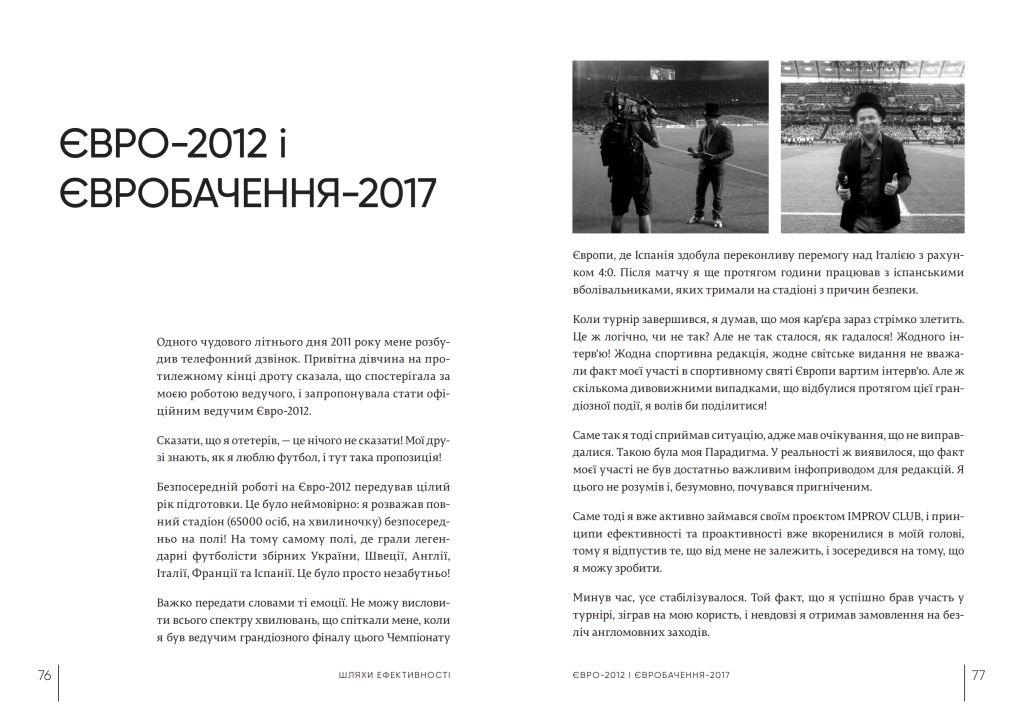 ЄВРО-2012 і ЄВРОБАЧЕННЯ-2017

Одного чудового літнього дня 2011 року мене розбудив телефонний дзвінок. Привітна дівчина на протилежному кінці дроту сказала, що спостерігала за моєю роботою ведучого, і запропонувала стати офіційним ведучим Євро-2012.

Сказати, що я отетерів, — це нічого не сказати! Мої друзі знають, як я люблю футбол, і тут така пропозиція!

Безпосередній роботі на Євро-2012 передував цілий рік підготовки. Це було неймовірно: я розважав повний стадіон (65000 осіб, на хвилиночку) безпосередньо на полі! На тому самому полі, де грали легендарні футболісти збірних України, Швеції, Англії, Італії, Франції та Іспанії. Це було просто незабутньо!

Важко передати словами ті емоції. Не можу висловити всього спектру хвилювань, що спіткали мене, коли я був ведучим грандіозного фіналу цього Чемпіонату

76 ШЛЯХИ ЕФЕКТИВНОСТІ

Європи, де Іспанія здобула переконливу перемогу над Італією з рахунком 4:0. Після матчу я ще протягом години працював з іспанськими вболівальниками, яких тримали на стадіоні з причин безпеки.

Коли турнір завершився, я думав, що моя кар'єра зараз стрімко злетить. Це ж логічно, чи не так? Але не так сталося, як гадалося! Жодного інтерв'ю! Жодна спортивна редакція, жодне світське видання не вважали факт моєї участі в спортивному святі Європи вартим інтерв'ю. Але ж скількома дивовижними випадками, що відбулися протягом цієї грандіозної події, я волів би поділитися!

Саме так я тоді сприймав ситуацію, адже мав очікування, що не виправдалися. Такою була моя Парадигма. У реальності ж виявилося, що факт моєї участі не був достатньо важливим інфоприводом для редакцій. Я цього не розумів і, безумовно, почувався пригніченим.

Саме тоді я вже активно займався своїм проєктом IMPROV CLUB, і принципи ефективності та проактивності вже вкоренилися в моїй голові, тому я відпустив те, що від мене не залежить, і зосередився на тому, що я можу зробити.

Минув час, усе стабілізувалося. Той факт, що я успішно брав участь у турнірі, зіграв на мою користь, і невдовзі я отримав замовлення на безліч англомовних заходів.

ЄВРО-2012 І ЄВРОБАЧЕННЯ-2017 77